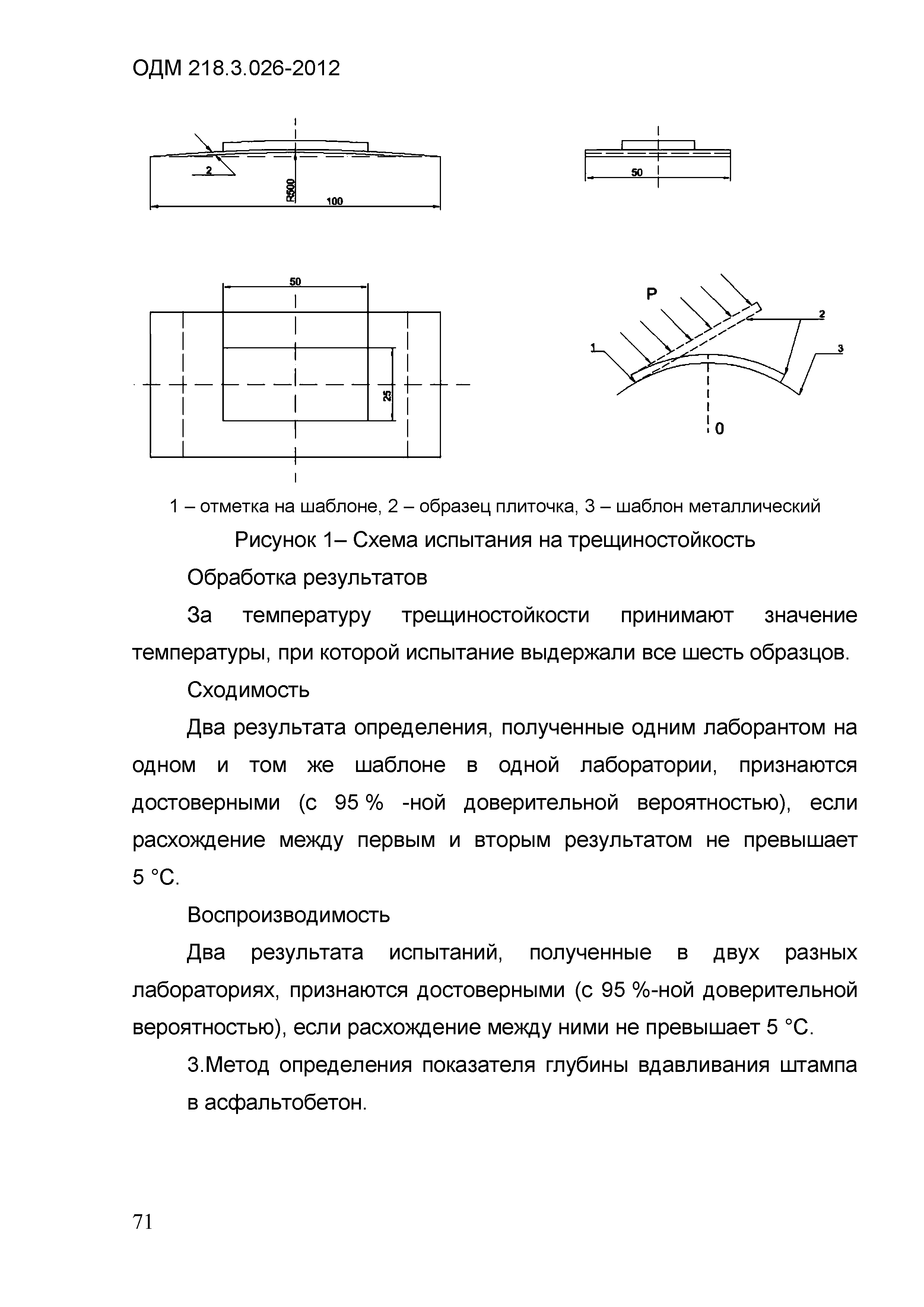 ОДМ 218.3.026-2012

2

R500

100

50

50

25

P

1

2

3

0

1 – отметка на шаблоне, 2 – образец плиточка, 3 – шаблон металлический

Рисунок 1– Схема испытания на трещиностойкость

Обработка результатов

За температуру трещиностойкости принимают значение температуры, при которой испытание выдержали все шесть образцов.

Сходимость

Два результата определения, полученные одним лаборантом на одном и том же шаблоне в одной лаборатории, признаются достоверными (с 95 % -ной доверительной вероятностью), если расхождение между первым и вторым результатом не превышает 5 °С.

Воспроизводимость

Два результата испытаний, полученные в двух разных лабораториях, признаются достоверными (с 95 %-ной доверительной вероятностью), если расхождение между ними не превышает 5 °С.

3.Метод определения показателя глубины вдавливания штампа в асфальтобетон.

71